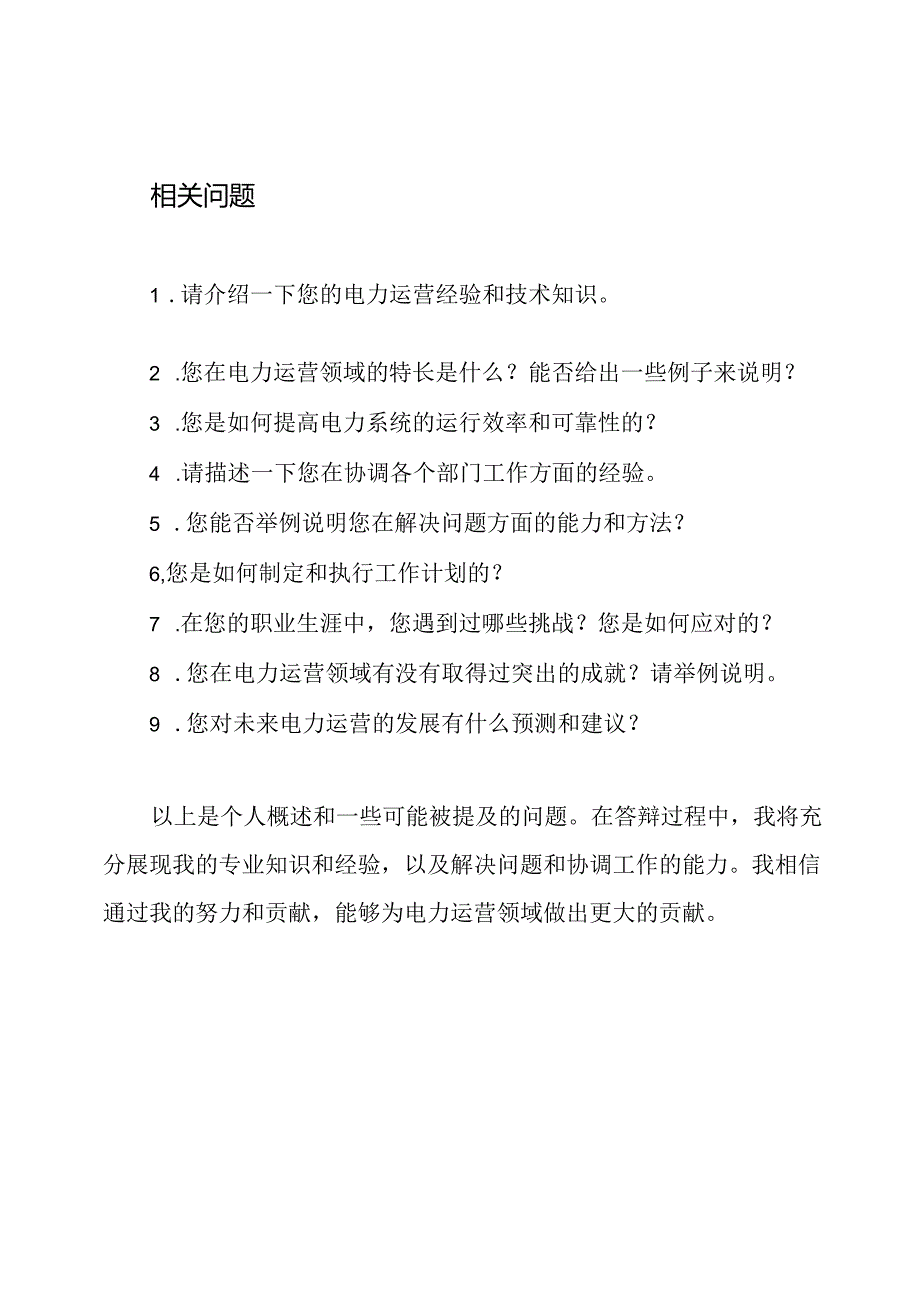 相关问题

1．请介绍一下您的电力运营经验和技术知识。

2．您在电力运营领域的特长是什么？能否给出一些例子来说明？

3．您是如何提高电力系统的运行效率和可靠性的？

4．请描述一下您在协调各个部门工作方面的经验。

5．您能否举例说明您在解决问题方面的能力和方法？

6,您是如何制定和执行工作计划的？

7．在您的职业生涯中，您遇到过哪些挑战？您是如何应对的？

8．您在电力运营领域有没有取得过突出的成就？请举例说明。

9．您对未来电力运营的发展有什么预测和建议？

以上是个人概述和一些可能被提及的问题。在答辩过程中，我将充分展现我的专业知识和经验，以及解决问题和协调工作的能力。我相信通过我的努力和贡献，能够为电力运营领域做出更大的贡献。